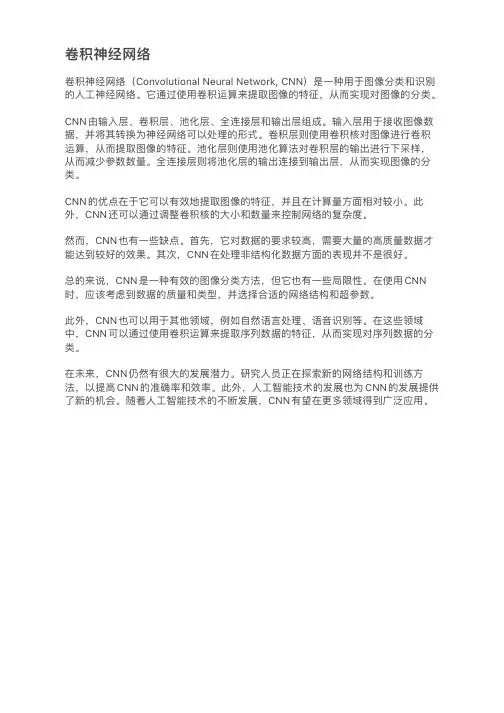 卷积神经网络

卷积神经网络（Convolutional Neural Network, CNN）是一种用于图像分类和识别的人工神经网络。它通过使用卷积运算来提取图像的特征，从而实现对图像的分类。

CNN由输入层、卷积层、池化层、全连接层和输出层组成。输入层用于接收图像数据，并将其转换为神经网络可以处理的形式。卷积层则使用卷积核对图像进行卷积运算，从而提取图像的特征。池化层则使用池化算法对卷积层的输出进行下采样，从而减少参数数量。全连接层则将池化层的输出连接到输出层，从而实现图像的分类。

CNN的优点在于它可以有效地提取图像的特征，并且在计算量方面相对较小。此外，CNN还可以通过调整卷积核的大小和数量来控制网络的复杂度。

然而，CNN也有一些缺点。首先，它对数据的要求较高，需要大量的高质量数据才能达到较好的效果。其次，CNN在处理非结构化数据方面的表现并不是很好。

总的来说，CNN是一种有效的图像分类方法，但它也有一些局限性。在使用CNN时，应该考虑到数据的质量和类型，并选择合适的网络结构和超参数。

此外，CNN也可以用于其他领域，例如自然语言处理、语音识别等。在这些领域中，CNN可以通过使用卷积运算来提取序列数据的特征，从而实现对序列数据的分类。

在未来，CNN仍然有很大的发展潜力。研究人员正在探索新的网络结构和训练方法，以提高CNN的准确率和效率。此外，人工智能技术的发展也为CNN的发展提供了新的机会。随着人工智能技术的不断发展，CNN有望在更多领域得到广泛应用。